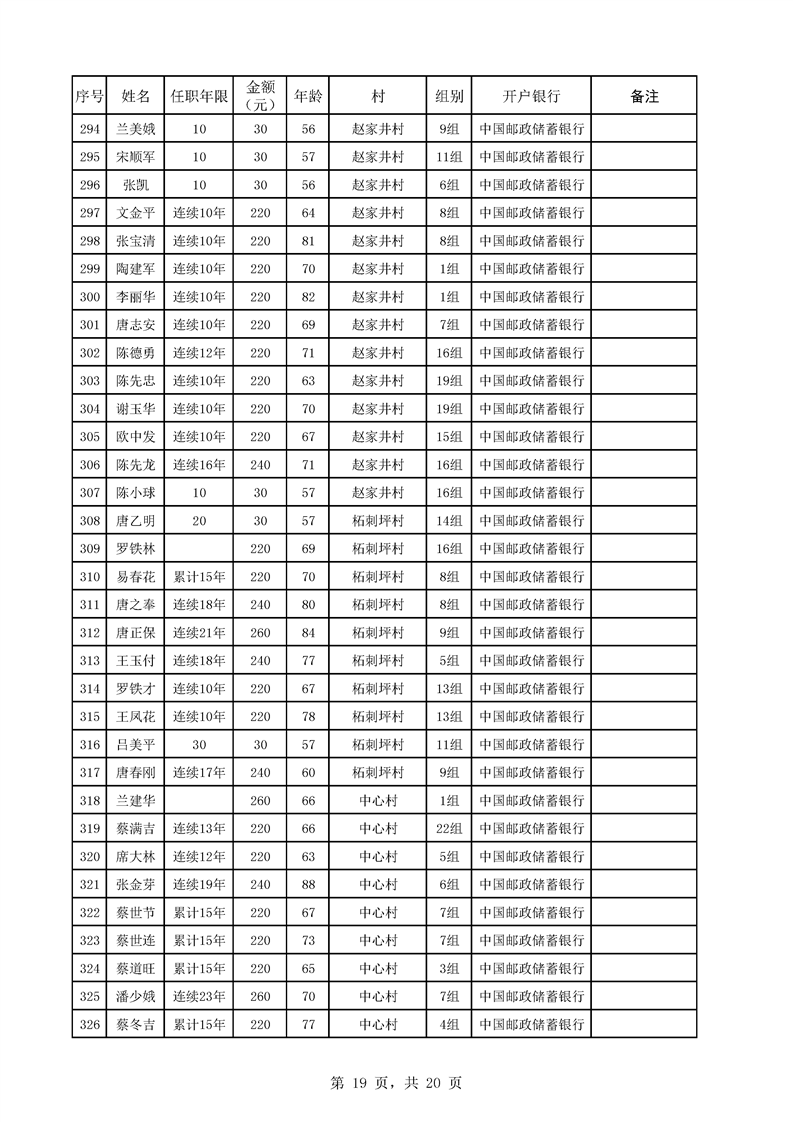 | 序号 | 姓名 | 任职年限 | 金额（元） | 年龄 | 村 | 组别 | 开户银行 | 备注 |
|---|---|---|---|---|---|---|---|---|
| 294 | 兰美娥 | 10 | 30 | 56 | 赵家井村 | 9组 | 中国邮政储蓄银行 | |
| 295 | 宋顺军 | 10 | 30 | 57 | 赵家井村 | 11组 | 中国邮政储蓄银行 | |
| 296 | 张凯 | 10 | 30 | 56 | 赵家井村 | 6组 | 中国邮政储蓄银行 | |
| 297 | 文金平 | 连续10年 | 220 | 64 | 赵家井村 | 8组 | 中国邮政储蓄银行 | |
| 298 | 张宝清 | 连续10年 | 220 | 81 | 赵家井村 | 8组 | 中国邮政储蓄银行 | |
| 299 | 陶建军 | 连续10年 | 220 | 70 | 赵家井村 | 1组 | 中国邮政储蓄银行 | |
| 300 | 李丽华 | 连续10年 | 220 | 82 | 赵家井村 | 1组 | 中国邮政储蓄银行 | |
| 301 | 唐志安 | 连续10年 | 220 | 69 | 赵家井村 | 7组 | 中国邮政储蓄银行 | |
| 302 | 陈德勇 | 连续12年 | 220 | 71 | 赵家井村 | 16组 | 中国邮政储蓄银行 | |
| 303 | 陈先忠 | 连续10年 | 220 | 63 | 赵家井村 | 19组 | 中国邮政储蓄银行 | |
| 304 | 谢玉华 | 连续10年 | 220 | 70 | 赵家井村 | 19组 | 中国邮政储蓄银行 | |
| 305 | 欧中发 | 连续10年 | 220 | 67 | 赵家井村 | 15组 | 中国邮政储蓄银行 | |
| 306 | 陈先龙 | 连续16年 | 240 | 71 | 赵家井村 | 16组 | 中国邮政储蓄银行 | |
| 307 | 陈小球 | 10 | 30 | 57 | 赵家井村 | 16组 | 中国邮政储蓄银行 | |
| 308 | 唐乙明 | 20 | 30 | 57 | 柘刺坪村 | 14组 | 中国邮政储蓄银行 | |
| 309 | 罗铁林 | | 220 | 69 | 柘刺坪村 | 16组 | 中国邮政储蓄银行 | |
| 310 | 易春花 | 累计15年 | 220 | 70 | 柘刺坪村 | 8组 | 中国邮政储蓄银行 | |
| 311 | 唐之奉 | 连续18年 | 240 | 80 | 柘刺坪村 | 8组 | 中国邮政储蓄银行 | |
| 312 | 唐正保 | 连续21年 | 260 | 84 | 柘刺坪村 | 9组 | 中国邮政储蓄银行 | |
| 313 | 王玉付 | 连续18年 | 240 | 77 | 柘刺坪村 | 5组 | 中国邮政储蓄银行 | |
| 314 | 罗铁才 | 连续10年 | 220 | 67 | 柘刺坪村 | 13组 | 中国邮政储蓄银行 | |
| 315 | 王凤花 | 连续10年 | 220 | 78 | 柘刺坪村 | 13组 | 中国邮政储蓄银行 | |
| 316 | 吕美平 | 30 | 30 | 57 | 柘刺坪村 | 11组 | 中国邮政储蓄银行 | |
| 317 | 唐春刚 | 连续17年 | 240 | 60 | 柘刺坪村 | 9组 | 中国邮政储蓄银行 | |
| 318 | 兰建华 | | 260 | 66 | 中心村 | 1组 | 中国邮政储蓄银行 | |
| 319 | 蔡满吉 | 连续13年 | 220 | 66 | 中心村 | 22组 | 中国邮政储蓄银行 | |
| 320 | 席大林 | 连续12年 | 220 | 63 | 中心村 | 5组 | 中国邮政储蓄银行 | |
| 321 | 张金芽 | 连续19年 | 240 | 88 | 中心村 | 6组 | 中国邮政储蓄银行 | |
| 322 | 蔡世节 | 累计15年 | 220 | 67 | 中心村 | 7组 | 中国邮政储蓄银行 | |
| 323 | 蔡世连 | 累计15年 | 220 | 73 | 中心村 | 7组 | 中国邮政储蓄银行 | |
| 324 | 蔡道旺 | 累计15年 | 220 | 65 | 中心村 | 3组 | 中国邮政储蓄银行 | |
| 325 | 潘少娥 | 连续23年 | 260 | 70 | 中心村 | 7组 | 中国邮政储蓄银行 | |
| 326 | 蔡冬吉 | 累计15年 | 220 | 77 | 中心村 | 4组 | 中国邮政储蓄银行 | |

第 19 页，共 20 页